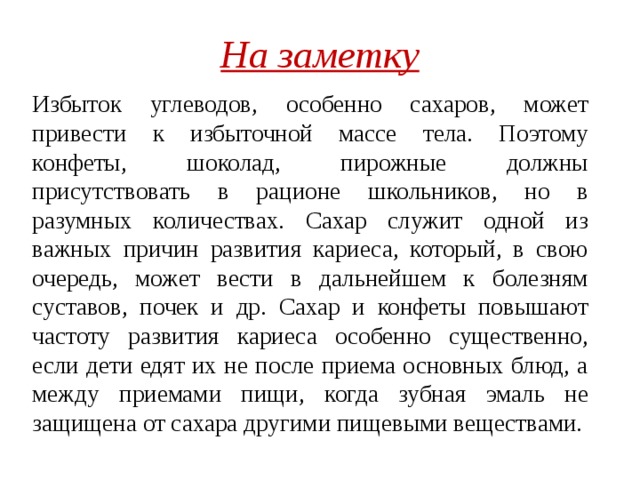 На заметку

Избыток углеводов, особенно сахаров, может привести к избыточной массе тела. Поэтому конфеты, шоколад, пирожные должны присутствовать в рационе школьников, но в разумных количествах. Сахар служит одной из важных причин развития кариеса, который, в свою очередь, может вести в дальнейшем к болезням суставов, почек и др. Сахар и конфеты повышают частоту развития кариеса особенно существенно, если дети едят их не после приема основных блюд, а между приемами пищи, когда зубная эмаль не защищена от сахара другими пищевыми веществами.